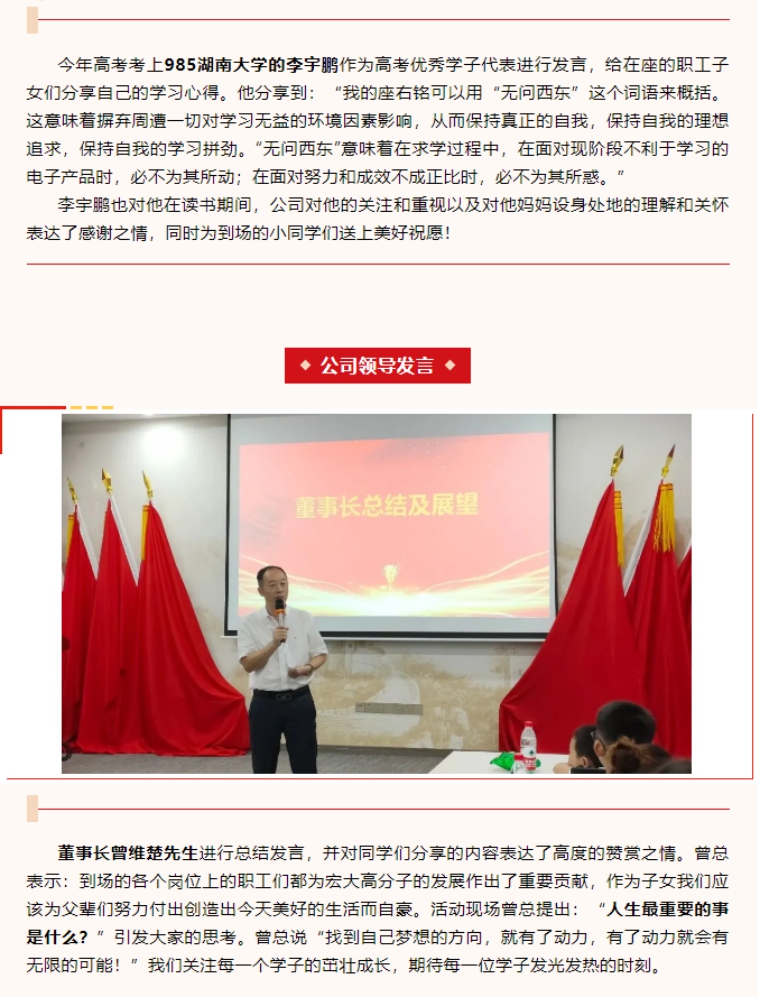 今年高考考上985湖南大学的李宇鹏作为高考优秀学子代表进行发言，给在座的职工子女们分享自己的学习心得。他分享到：“我的座右铭可以用“无问西东”这个词语来概括。这意味着摒弃周遭一切对学习无益的环境因素影响，从而保持真正的自我，保持自我的理想追求，保持自我的学习拼劲。“无问西东”意味着在求学过程中，在面对现阶段不利于学习的电子产品时，必不为其所动；在面对努力和成效不成正比时，必不为其所惑。”

李宇鹏也对他在读书期间，公司对他的关注和重视以及对他妈妈设身处地的理解和关怀表达了感谢之情，同时为到场的小同学们送上美好祝愿！

◆ 公司领导发言 ◆

董事长总结及展望

董事长曾维楚先生进行总结发言，并对同学们分享的内容表达了高度的赞赏之情。曾总表示：到场的各个岗位上的职工们都为宏大高分子的发展作出了重要贡献，作为子女我们应该为父辈们努力付出创造出今天美好的生活而自豪。活动现场曾总提出：“人生最重要的事是什么？”引发大家的思考。曾总说“找到自己梦想的方向，就有了动力，有了动力就会有无限的可能！”我们关注每一个学子的茁壮成长，期待每一位学子发光发热的时刻。